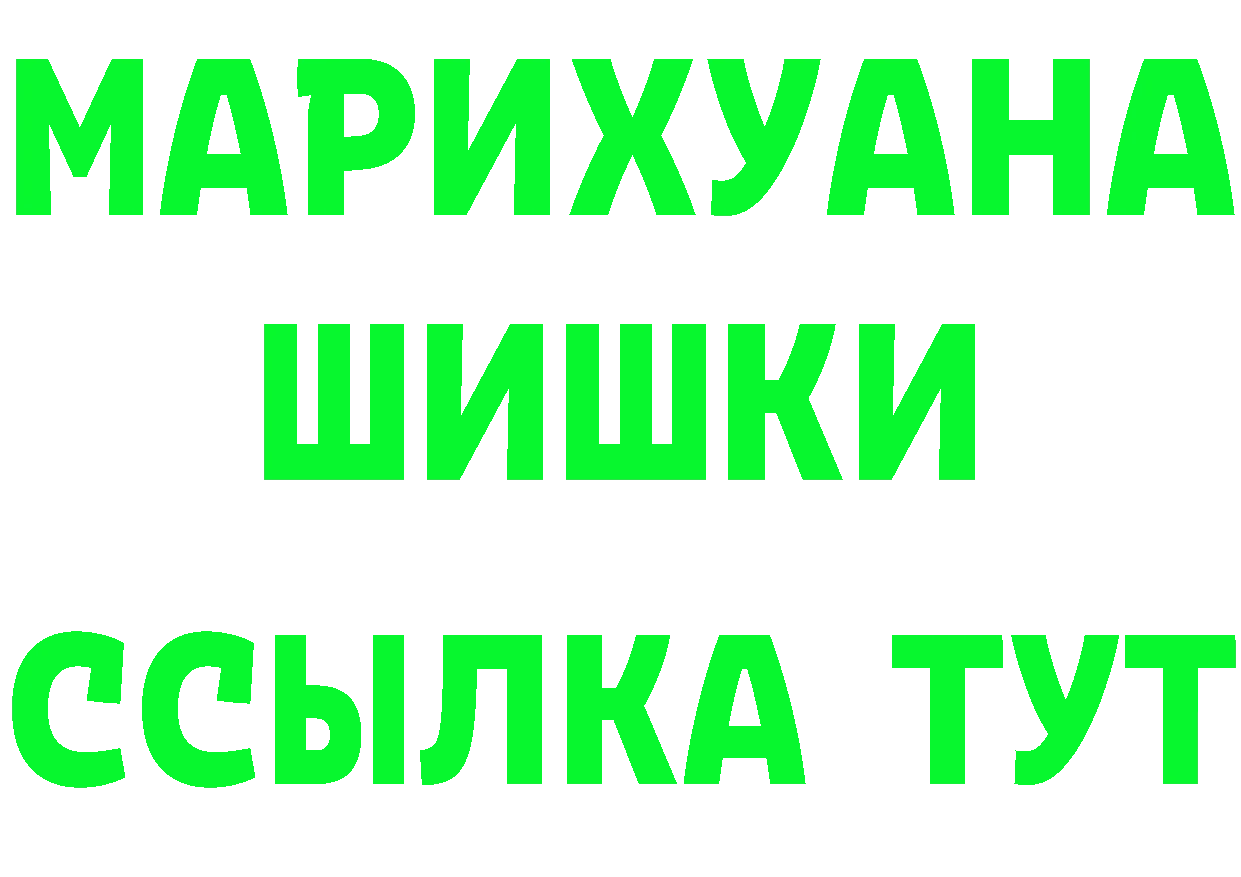 МАРИХУАНА
ШИШКИ
ССЫЛКА ТУТ